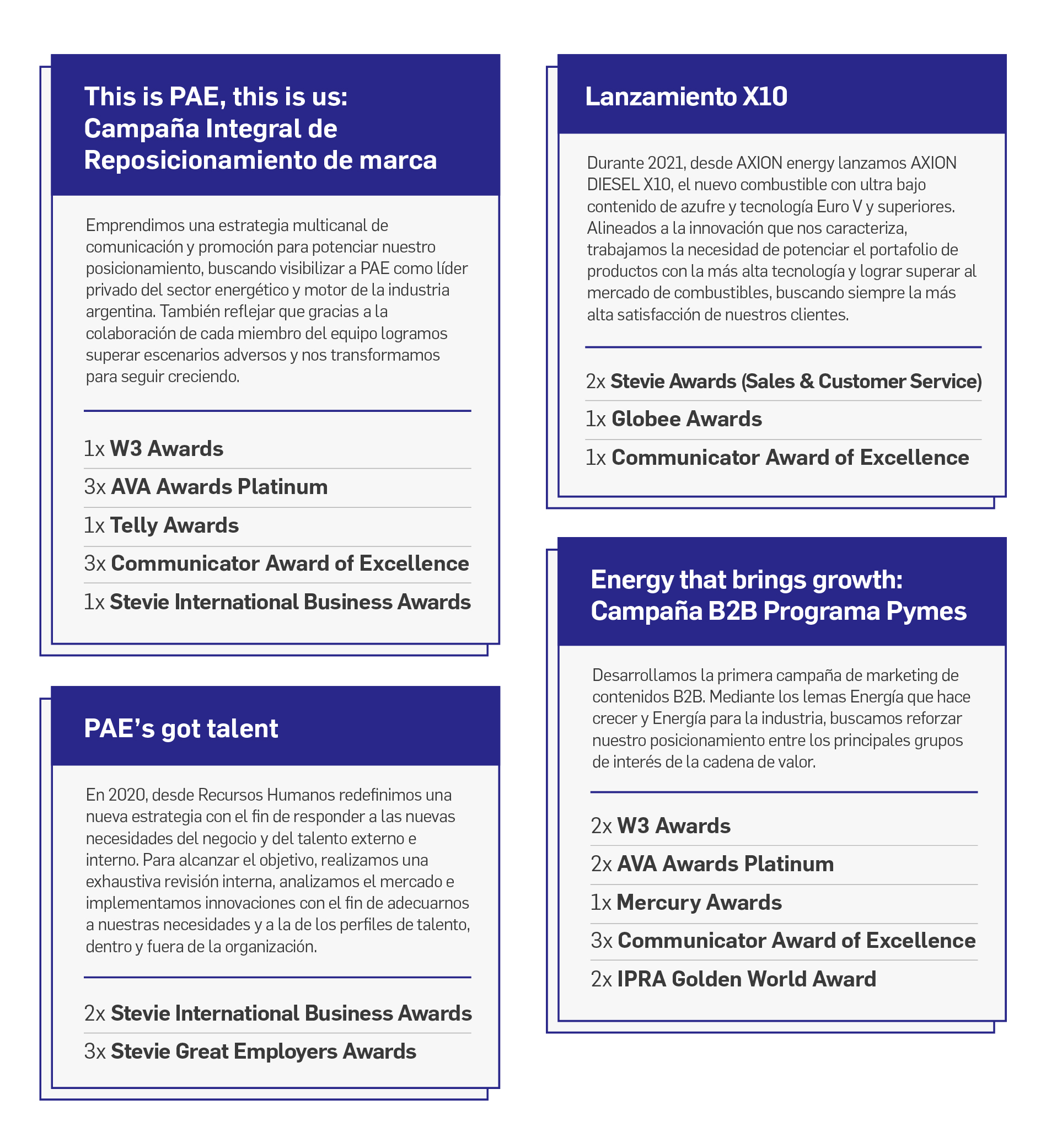 This is PAE, this is us: Campaña Integral de Reposicionamiento de marca

Emprendimos una estrategia multicanal de comunicación y promoción para potenciar nuestro posicionamiento, buscando visibilizar a PAE como líder privado del sector energético y motor de la industria argentina. También reflejar que gracias a la colaboración de cada miembro del equipo logramos superar escenarios adversos y nos transformamos para seguir creciendo.

1x W3 Awards
3x AVA Awards Platinum
1x Telly Awards
3x Communicator Award of Excellence
1x Stevie International Business Awards

PAE's got talent

En 2020, desde Recursos Humanos redefinimos una nueva estrategia con el fin de responder a las nuevas necesidades del negocio y del talento externo e interno. Para alcanzar el objetivo, realizamos una exhaustiva revisión interna, analizamos el mercado e implementamos innovaciones con el fin de adecuarnos a nuestras necesidades y a la de los perfiles de talento, dentro y fuera de la organización.

2x Stevie International Business Awards
3x Stevie Great Employers Awards

Lanzamiento X10

Durante 2021, desde AXION energy lanzamos AXION DIESEL X10, el nuevo combustible con ultra bajo contenido de azufre y tecnología Euro V y superiores. Alineados a la innovación que nos caracteriza, trabajamos la necesidad de potenciar el portafolio de productos con la más alta tecnología y lograr superar al mercado de combustibles, buscando siempre la más alta satisfacción de nuestros clientes.

2x Stevie Awards (Sales & Customer Service)
1x Globee Awards
1x Communicator Award of Excellence

Energy that brings growth: Campaña B2B Programa Pymes

Desarrollamos la primera campaña de marketing de contenidos B2B. Mediante los lemas Energía que hace crecer y Energía para la industria, buscamos reforzar nuestro posicionamiento entre los principales grupos de interés de la cadena de valor.

2x W3 Awards
2x AVA Awards Platinum
1x Mercury Awards
3x Communicator Award of Excellence
2x IPRA Golden World Award